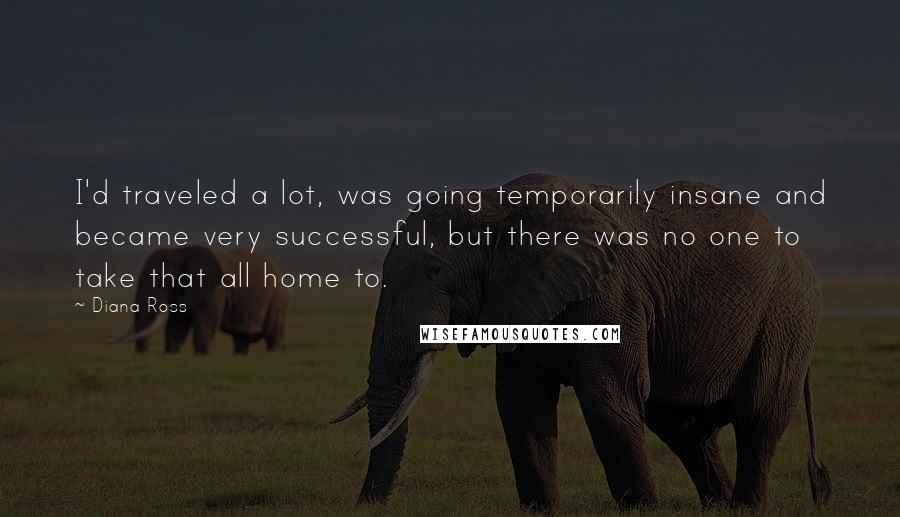 I'd traveled a lot, was going temporarily insane and became very successful, but there was no one to take that all home to.

~ Diana Ross

WISEFAMOUSQUOTES.COM